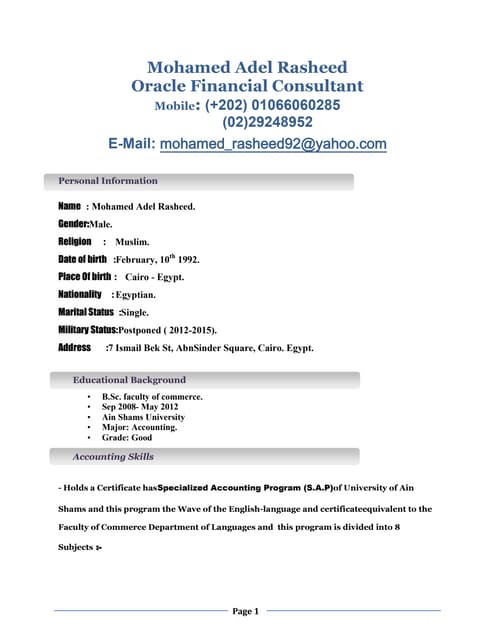 Mohamed Adel Rasheed
Oracle Financial Consultant
Mobile: (+202) 01066060285
(02)29248952
E-Mail: mohamed_rasheed92@yahoo.com

Personal Information

Name : Mohamed Adel Rasheed.
Gender:Male.
Religion : Muslim.
Date of birth :February, 10$^{th}$ 1992.
Place Of birth : Cairo - Egypt.
Nationality :Egyptian.
Marital Status :Single.
Military Status:Postponed ( 2012-2015).
Address :7 Ismail Bek St, AbnSinder Square, Cairo. Egypt.

Educational Background

• B.Sc. faculty of commerce.
• Sep 2008- May 2012
• Ain Shams University
• Major: Accounting.
• Grade: Good

Accounting Skills

- Holds a Certificate hasSpecialized Accounting Program (S.A.P)of University of Ain Shams and this program the Wave of the English-language and certificateequivalent to the Faculty of Commerce Department of Languages and this program is divided into 8 Subjects :-

Page 1